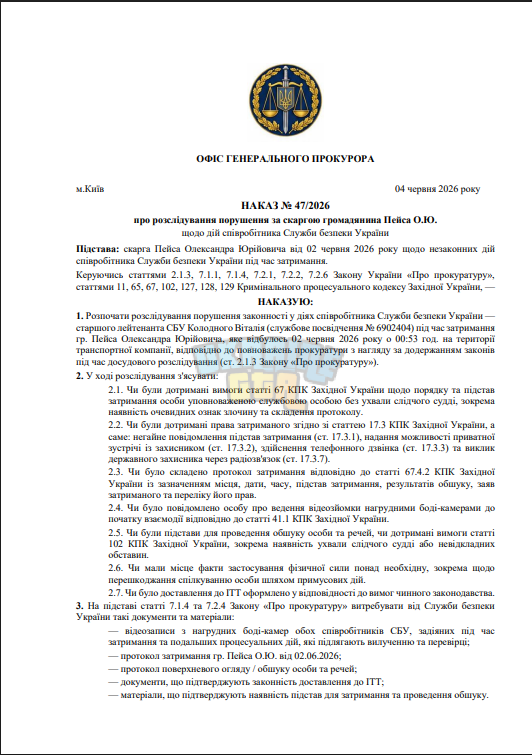 ОФІС ГЕНЕРАЛЬНОГО ПРОКУРОРА

м.Київ

04 червня 2026 року

НАКАЗ № 47/2026
про розслідування порушення за скаргою громадянина Пейса О.Ю.
щодо дій співробітника Служби безпеки України

Підстава: скарга Пейса Олександра Юрійовича від 02 червня 2026 року щодо незаконних дій співробітника Служби безпеки України під час затримання.

Керуючись статтями 2.1.3, 7.1.1, 7.1.4, 7.2.1, 7.2.2, 7.2.6 Закону України «Про прокуратуру», статтями 11, 65, 67, 102, 127, 128, 129 Кримінального процесуального кодексу Західної України, —

НАКАЗУЮ:

1. Розпочати розслідування порушення законності у діях співробітника Служби безпеки України — старшого лейтенанта СБУ Колодного Віталія (службове посвідчення № 6902404) під час затримання гр. Пейса Олександра Юрійовича, яке відбулось 02 червня 2026 року о 00:53 год. на території транспортної компанії, відповідно до повноважень прокуратури з нагляду за додержанням законів під час досудового розслідування (ст. 2.1.3 Закону «Про прокуратуру»).

2. У ході розслідування з'ясувати:

2.1. Чи були дотримані вимоги статті 67 КПК Західної України щодо порядку та підстав затримання особи уповноваженою службовою особою без ухвали слідчого судді, зокрема наявність очевидних ознак злочину та складення протоколу.

2.2. Чи були дотримані права затриманого згідно зі статтею 17.3 КПК Західної України, а саме: негайне повідомлення підстав затримання (ст. 17.3.1), надання можливості приватної зустрічі із захисником (ст. 17.3.2), здійснення телефонного дзвінка (ст. 17.3.3) та виклик державного захисника через радіозв'язок (ст. 17.3.7).

2.3. Чи було складено протокол затримання відповідно до статті 67.4.2 КПК Західної України із зазначенням місця, дати, часу, підстав затримання, результатів обшуку, заяв затриманого та переліку його прав.

2.4. Чи було повідомлено особу про ведення відеозйомки нагрудними боді-камерами до початку взаємодії відповідно до статті 41.1 КПК Західної України.

2.5. Чи були підстави для проведення обшуку особи та речей, чи дотримані вимоги статті 102 КПК Західної України, зокрема наявність ухвали слідчого судді або невідкладних обставин.

2.6. Чи мали місце факти застосування фізичної сили понад необхідну, зокрема щодо перешкоджання спілкуванню особи шляхом примусових дій.

2.7. Чи було доставлення до ІТТ оформлено у відповідності до вимог чинного законодавства.

3. На підставі статті 7.1.4 та 7.2.4 Закону «Про прокуратуру» витребувати від Служби безпеки України такі документи та матеріали:

— відеозаписи з нагрудних боді-камер обох співробітників СБУ, задіяних під час затримання та подальших процесуальних дій, які підлягають вилученню та перевірці;

— протокол затримання гр. Пейса О.Ю. від 02.06.2026;

— протокол поверхневого огляду / обшуку особи та речей;

— документи, що підтверджують законність доставлення до ІТТ;

— матеріали, що підтверджують наявність підстав для затримання та проведення обшуку.